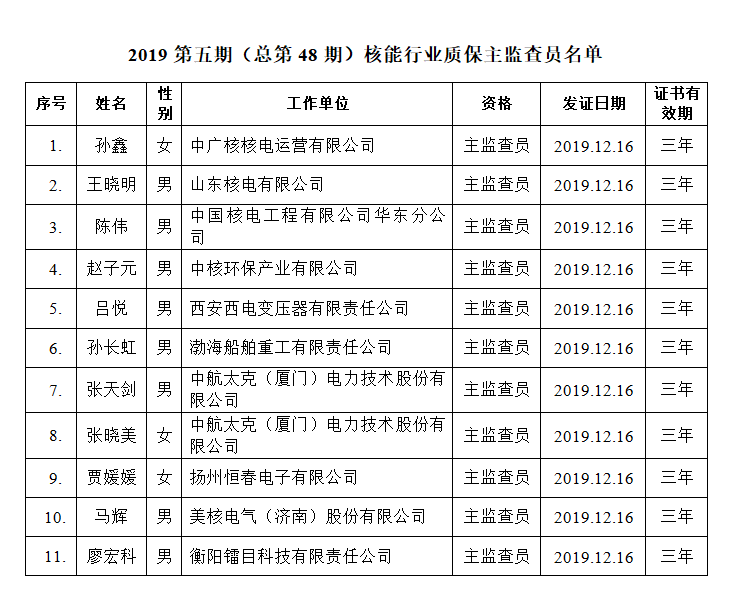 2019 第五期（总第 48 期）核能行业质保主监查员名单

| 序号 | 姓名 | 性别 | 工作单位 | 资格 | 发证日期 | 证书有效期 |
|---|---|---|---|---|---|---|
| 1. | 孙鑫 | 女 | 中广核核电运营有限公司 | 主监查员 | 2019.12.16 | 三年 |
| 2. | 王晓明 | 男 | 山东核电有限公司 | 主监查员 | 2019.12.16 | 三年 |
| 3. | 陈伟 | 男 | 中国核电工程有限公司华东分公司 | 主监查员 | 2019.12.16 | 三年 |
| 4. | 赵子元 | 男 | 中核环保产业有限公司 | 主监查员 | 2019.12.16 | 三年 |
| 5. | 吕悦 | 男 | 西安西电变压器有限责任公司 | 主监查员 | 2019.12.16 | 三年 |
| 6. | 孙长虹 | 男 | 渤海船舶重工有限责任公司 | 主监查员 | 2019.12.16 | 三年 |
| 7. | 张天剑 | 男 | 中航太克（厦门）电力技术股份有限公司 | 主监查员 | 2019.12.16 | 三年 |
| 8. | 张晓美 | 女 | 中航太克（厦门）电力技术股份有限公司 | 主监查员 | 2019.12.16 | 三年 |
| 9. | 贾媛媛 | 女 | 扬州恒春电子有限公司 | 主监查员 | 2019.12.16 | 三年 |
| 10. | 马辉 | 男 | 美核电气（济南）股份有限公司 | 主监查员 | 2019.12.16 | 三年 |
| 11. | 廖宏科 | 男 | 衡阳镭目科技有限责任公司 | 主监查员 | 2019.12.16 | 三年 |